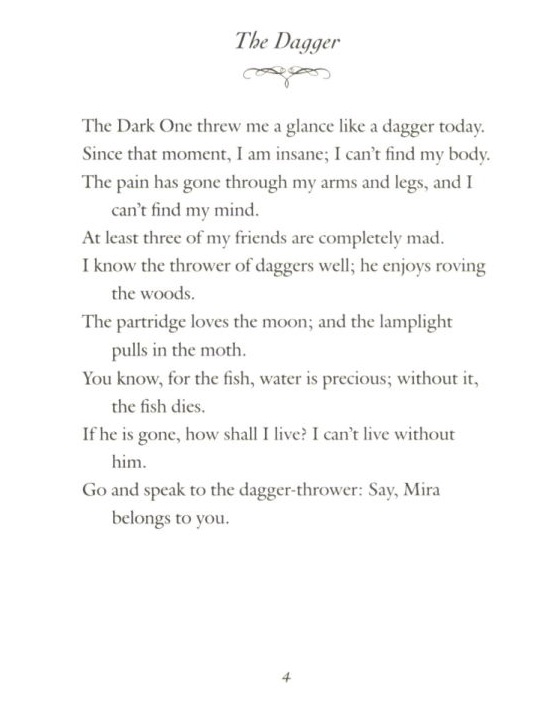 The Dagger

The Dark One threw me a glance like a dagger today.
Since that moment, I am insane; I can't find my body.
The pain has gone through my arms and legs, and I can't find my mind.
At least three of my friends are completely mad.
I know the thrower of daggers well; he enjoys roving the woods.
The partridge loves the moon; and the lamplight pulls in the moth.
You know, for the fish, water is precious; without it, the fish dies.
If he is gone, how shall I live? I can't live without him.
Go and speak to the dagger-thrower: Say, Mira belongs to you.

4